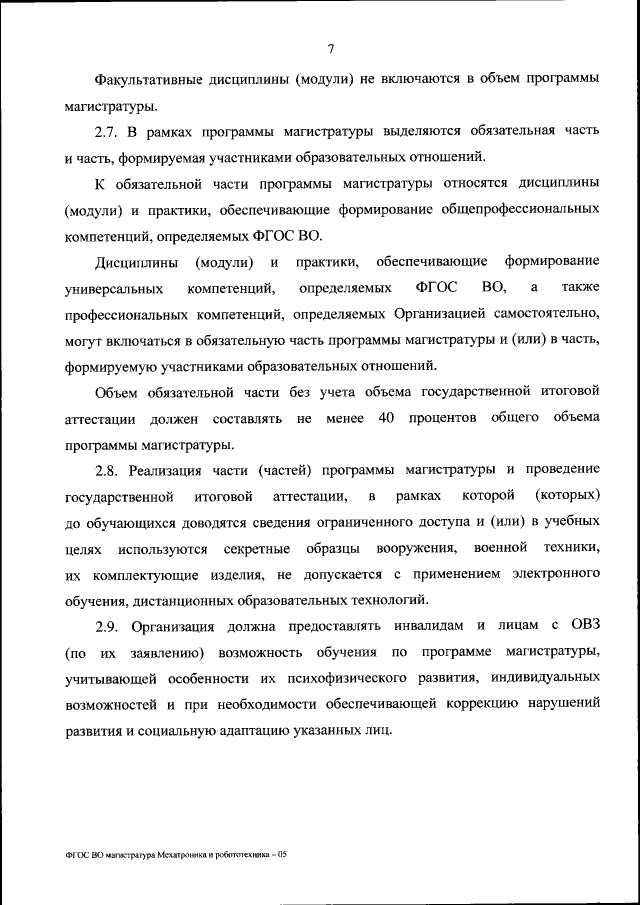 7

Факультативные дисциплины (модули) не включаются в объем программы магистратуры.

2.7. В рамках программы магистратуры выделяются обязательная часть и часть, формируемая участниками образовательных отношений.

К обязательной части программы магистратуры относятся дисциплины (модули) и практики, обеспечивающие формирование общепрофессиональных компетенций, определяемых ФГОС ВО.

Дисциплины (модули) и практики, обеспечивающие формирование универсальных компетенций, определяемых ФГОС ВО, а также профессиональных компетенций, определяемых Организацией самостоятельно, могут включаться в обязательную часть программы магистратуры и (или) в часть, формируемую участниками образовательных отношений.

Объем обязательной части без учета объема государственной итоговой аттестации должен составлять не менее 40 процентов общего объема программы магистратуры.

2.8. Реализация части (частей) программы магистратуры и проведение государственной итоговой аттестации, в рамках которой (которых) до обучающихся доводятся сведения ограниченного доступа и (или) в учебных целях используются секретные образцы вооружения, военной техники, их комплектующие изделия, не допускается с применением электронного обучения, дистанционных образовательных технологий.

2.9. Организация должна предоставлять инвалидам и лицам с ОВЗ (по их заявлению) возможность обучения по программе магистратуры, учитывающей особенности их психофизического развития, индивидуальных возможностей и при необходимости обеспечивающей коррекцию нарушений развития и социальную адаптацию указанных лиц.

ФГОС ВО магистратура Мехатроника и робототехника – 05